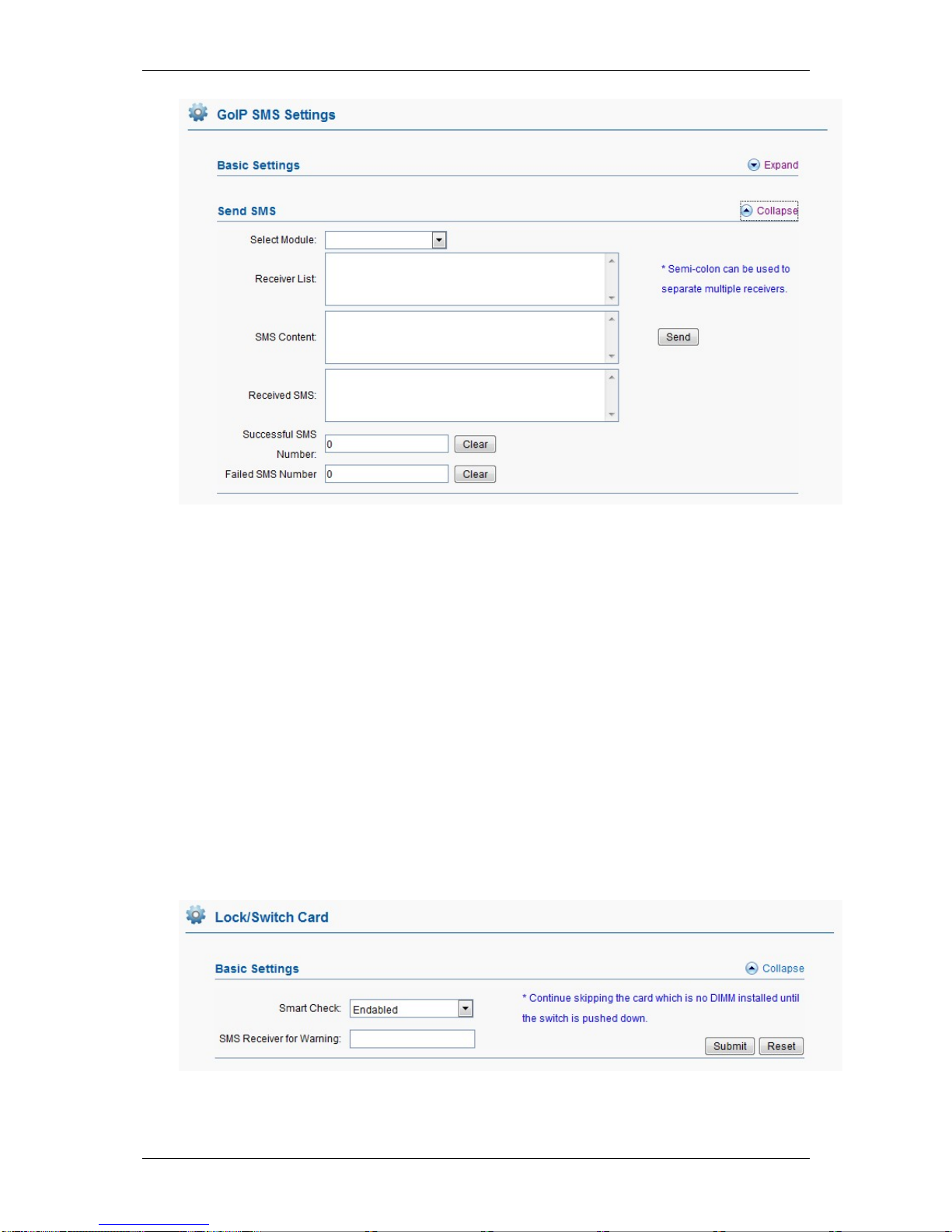 GoIP SMS Settings

Basic Settings

Expand

Send SMS

Collapse

Select Module:

Receiver List:

* Semi-colon can be used to separate multiple receivers.

SMS Content:

Send

Received SMS:

Successful SMS Number: 0 Clear

Failed SMS Number 0 Clear

Lock/Switch Card

Basic Settings

Collapse

Smart Check: Endabled

* Continue skipping the card which is no DIMM installed until the switch is pushed down.

SMS Receiver for Warning:

Submit Reset